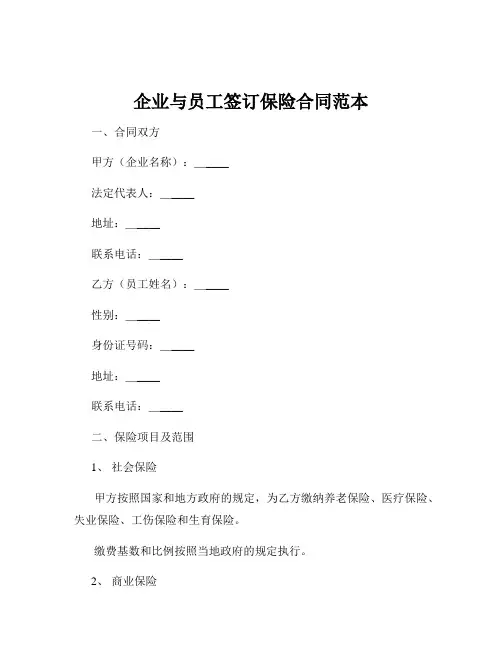 企业与员工签订保险合同范本

一、合同双方

甲方（企业名称）：______

法定代表人：______

地址：______

联系电话：______

乙方（员工姓名）：______

性别：______

身份证号码：______

地址：______

联系电话：______

二、保险项目及范围

1、 社会保险

甲方按照国家和地方政府的规定，为乙方缴纳养老保险、医疗保险、失业保险、工伤保险和生育保险。

缴费基数和比例按照当地政府的规定执行。

2、 商业保险